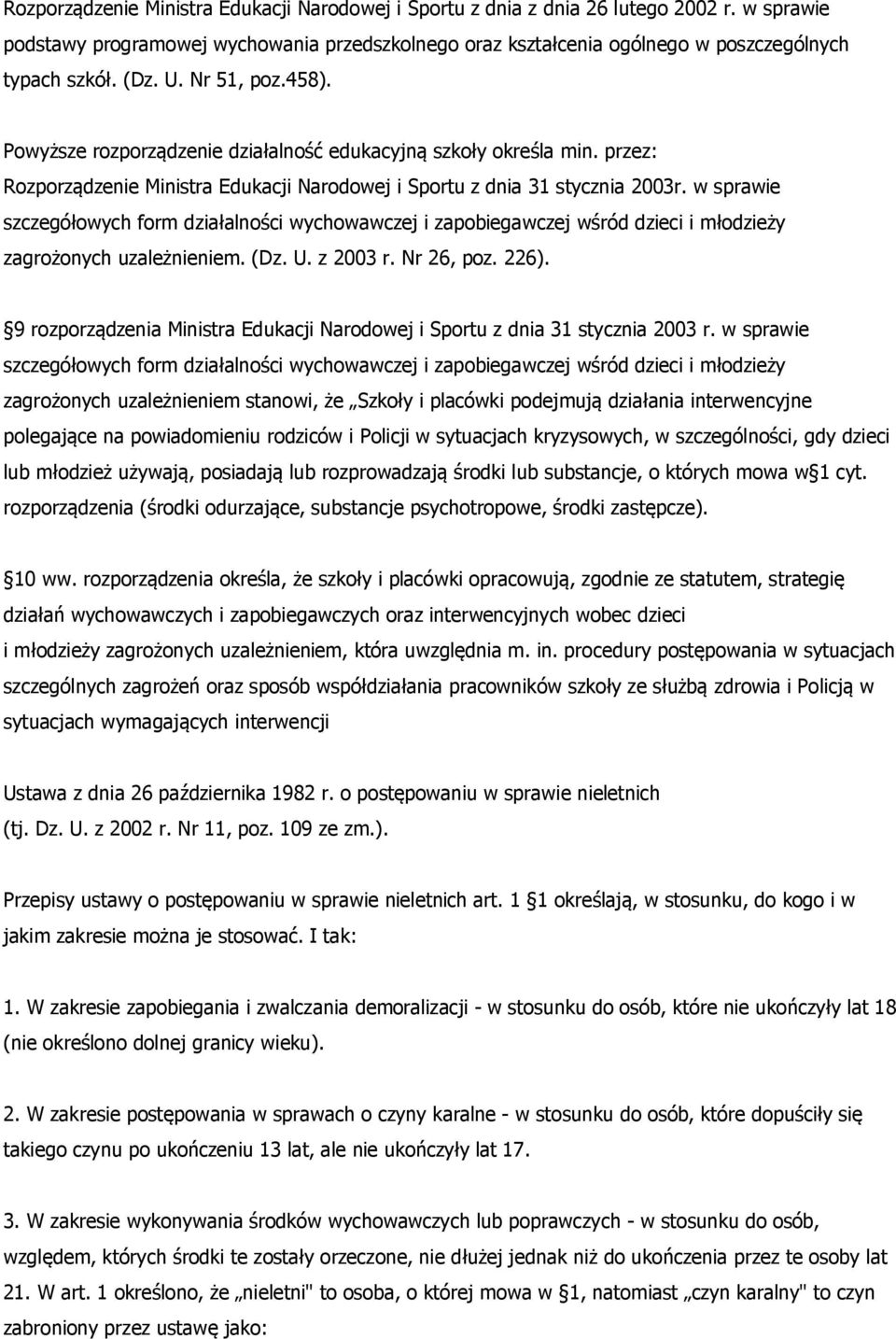 Rozporządzenie Ministra Edukacji Narodowej i Sportu z dnia z dnia 26 lutego 2002 r. w sprawie podstawy programowej wychowania przedszkolnego oraz kształcenia ogólnego w poszczególnych typach szkół. (Dz. U. Nr 51, poz.458).

Powyższe rozporządzenie działalność edukacyjną szkoły określa min. przez: Rozporządzenie Ministra Edukacji Narodowej i Sportu z dnia 31 stycznia 2003r. w sprawie szczegółowych form działalności wychowawczej i zapobiegawczej wśród dzieci i młodzieży zagrożonych uzależnieniem. (Dz. U. z 2003 r. Nr 26, poz. 226).

9 rozporządzenia Ministra Edukacji Narodowej i Sportu z dnia 31 stycznia 2003 r. w sprawie szczegółowych form działalności wychowawczej i zapobiegawczej wśród dzieci i młodzieży zagrożonych uzależnieniem stanowi, że „Szkoły i placówki podejmują działania interwencyjne polegające na powiadomieniu rodziców i Policji w sytuacjach kryzysowych, w szczególności, gdy dzieci lub młodzież używają, posiadają lub rozprowadzają środki lub substancje, o których mowa w 1 cyt. rozporządzenia (środki odurzające, substancje psychotropowe, środki zastępcze).

10 ww. rozporządzenia określa, że szkoły i placówki opracowują, zgodnie ze statutem, strategię działań wychowawczych i zapobiegawczych oraz interwencyjnych wobec dzieci i młodzieży zagrożonych uzależnieniem, która uwzględnia m. in. procedury postępowania w sytuacjach szczególnych zagrożeń oraz sposób współdziałania pracowników szkoły ze służbą zdrowia i Policją w sytuacjach wymagających interwencji

Ustawa z dnia 26 października 1982 r. o postępowaniu w sprawie nieletnich (tj. Dz. U. z 2002 r. Nr 11, poz. 109 ze zm.).

Przepisy ustawy o postępowaniu w sprawie nieletnich art. 1 1 określają, w stosunku, do kogo i w jakim zakresie można je stosować. I tak:

1. W zakresie zapobiegania i zwalczania demoralizacji - w stosunku do osób, które nie ukończyły lat 18 (nie określono dolnej granicy wieku).

2. W zakresie postępowania w sprawach o czyny karalne - w stosunku do osób, które dopuściły się takiego czynu po ukończeniu 13 lat, ale nie ukończyły lat 17.

3. W zakresie wykonywania środków wychowawczych lub poprawczych - w stosunku do osób, względem, których środki te zostały orzeczone, nie dłużej jednak niż do ukończenia przez te osoby lat 21. W art. 1 określono, że „nieletni" to osoba, o której mowa w 1, natomiast „czyn karalny" to czyn zabroniony przez ustawę jako: